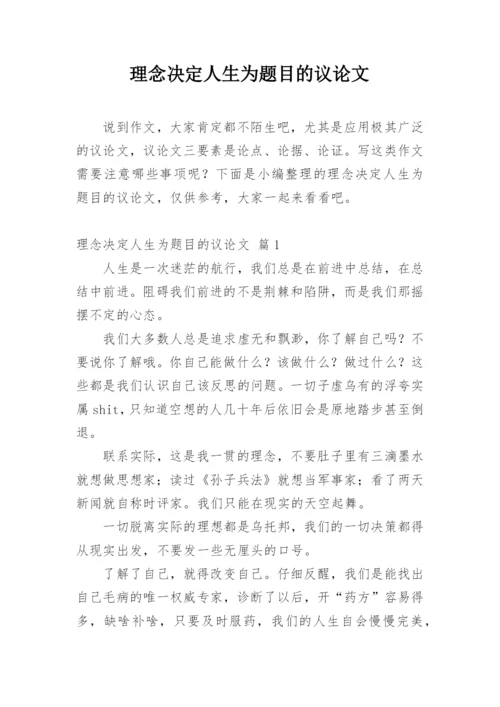 理念决定人生为题目的议论文

说到作文，大家肯定都不陌生吧，尤其是应用极其广泛的议论文，议论文三要素是论点、论据、论证。写这类作文需要注意哪些事项呢？下面是小编整理的理念决定人生为题目的议论文，仅供参考，大家一起来看看吧。

理念决定人生为题目的议论文 篇1

人生是一次迷茫的航行，我们总是在前进中总结，在总结中前进。阻碍我们前进的不是荆棘和陷阱，而是我们那摇摆不定的心态。

我们大多数人总是追求虚无和飘渺，你了解自己吗？不要说你了解哦。你自己能做什么？该做什么？做过什么？这些都是我们认识自己该反思的问题。一切子虚乌有的浮夸实属shit，只知道空想的人几十年后依旧会是原地踏步甚至倒退。

联系实际，这是我一贯的理念，不要肚子里有三滴墨水就想做思想家；读过《孙子兵法》就想当军事家；看了两天新闻就自称时评家。我们只能在现实的天空起舞。

一切脱离实际的理想都是乌托邦，我们的一切决策都得从现实出发，不要发一些无厘头的口号。

了解了自己，就得改变自己。仔细反醒，我们是能找出自己毛病的唯一权威专家，诊断了以后，开“药方”容易得多，缺啥补啥，只要及时服药，我们的人生自会慢慢完美，